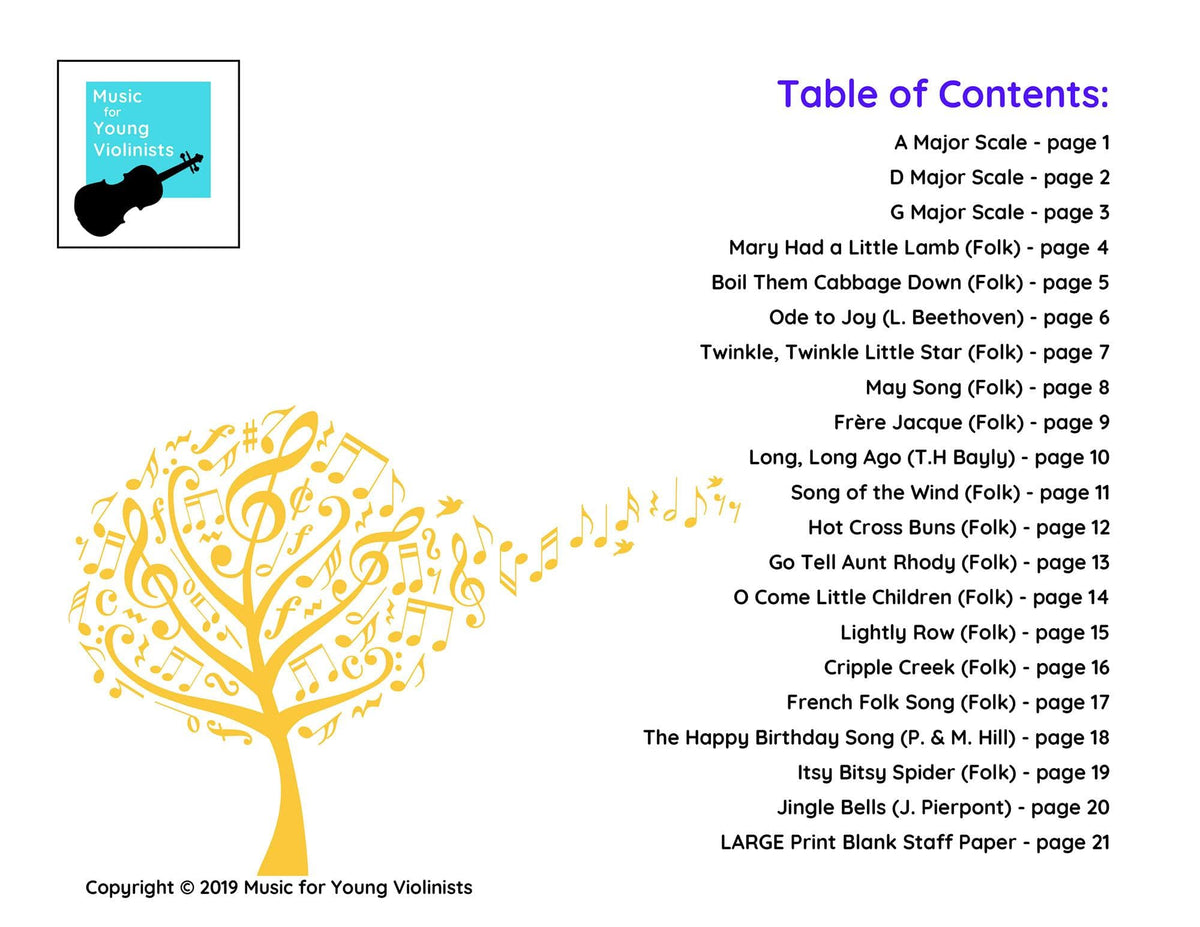 Music for Young Violinists

Table of Contents:

A Major Scale - page 1
D Major Scale - page 2
G Major Scale - page 3
Mary Had a Little Lamb (Folk) - page 4
Boil Them Cabbage Down (Folk) - page 5
Ode to Joy (L. Beethoven) - page 6
Twinkle, Twinkle Little Star (Folk) - page 7
May Song (Folk) - page 8
Frère Jacque (Folk) - page 9
Long, Long Ago (T.H Bayly) - page 10
Song of the Wind (Folk) - page 11
Hot Cross Buns (Folk) - page 12
Go Tell Aunt Rhody (Folk) - page 13
O Come Little Children (Folk) - page 14
Lightly Row (Folk) - page 15
Cripple Creek (Folk) - page 16
French Folk Song (Folk) - page 17
The Happy Birthday Song (P. & M. Hill) - page 18
Itsy Bitsy Spider (Folk) - page 19
Jingle Bells (J. Pierpont) - page 20
LARGE Print Blank Staff Paper - page 21

Copyright © 2019 Music for Young Violinists